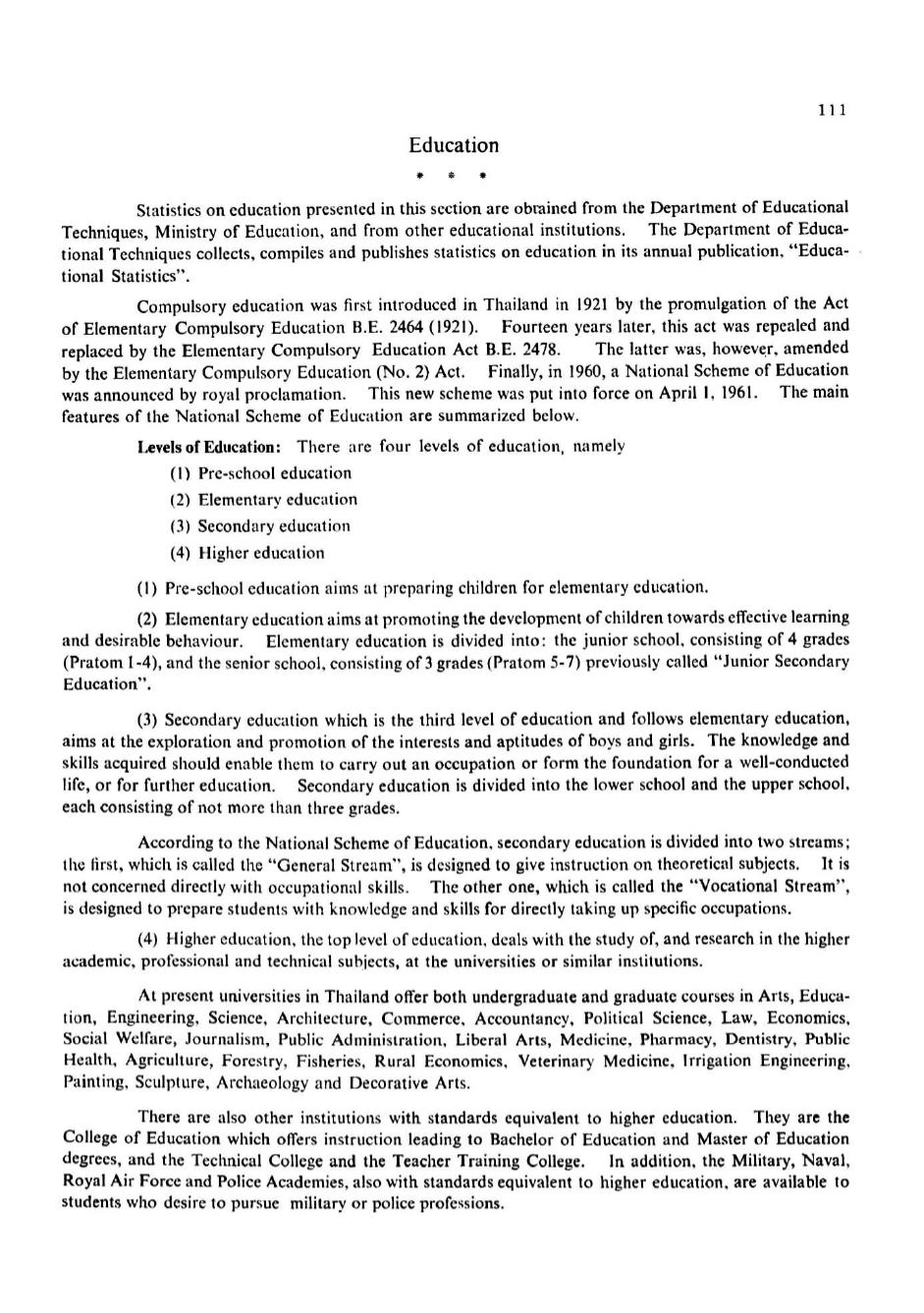 111

Education

* * *

Statistics on education presented in this section are obtained from the Department of Educational Techniques, Ministry of Education, and from other educational institutions. The Department of Educational Techniques collects, compiles and publishes statistics on education in its annual publication, "Educational Statistics".

Compulsory education was first introduced in Thailand in 1921 by the promulgation of the Act of Elementary Compulsory Education B.E. 2464 (1921). Fourteen years later, this act was repealed and replaced by the Elementary Compulsory Education Act B.E. 2478. The latter was, however, amended by the Elementary Compulsory Education (No. 2) Act. Finally, in 1960, a National Scheme of Education was announced by royal proclamation. This new scheme was put into force on April 1, 1961. The main features of the National Scheme of Education are summarized below.

Levels of Education: There are four levels of education, namely

(1) Pre-school education

(2) Elementary education

(3) Secondary education

(4) Higher education

(1) Pre-school education aims at preparing children for elementary education.

(2) Elementary education aims at promoting the development of children towards effective learning and desirable behaviour. Elementary education is divided into: the junior school, consisting of 4 grades (Pratom 1-4), and the senior school, consisting of 3 grades (Pratom 5-7) previously called "Junior Secondary Education".

(3) Secondary education which is the third level of education and follows elementary education, aims at the exploration and promotion of the interests and aptitudes of boys and girls. The knowledge and skills acquired should enable them to carry out an occupation or form the foundation for a well-conducted life, or for further education. Secondary education is divided into the lower school and the upper school, each consisting of not more than three grades.

According to the National Scheme of Education, secondary education is divided into two streams; the first, which is called the "General Stream", is designed to give instruction on theoretical subjects. It is not concerned directly with occupational skills. The other one, which is called the "Vocational Stream", is designed to prepare students with knowledge and skills for directly taking up specific occupations.

(4) Higher education, the top level of education, deals with the study of, and research in the higher academic, professional and technical subjects, at the universities or similar institutions.

At present universities in Thailand offer both undergraduate and graduate courses in Arts, Education, Engineering, Science, Architecture, Commerce, Accountancy, Political Science, Law, Economics, Social Welfare, Journalism, Public Administration, Liberal Arts, Medicine, Pharmacy, Dentistry, Public Health, Agriculture, Forestry, Fisheries, Rural Economics, Veterinary Medicine, Irrigation Engineering, Painting, Sculpture, Archaeology and Decorative Arts.

There are also other institutions with standards equivalent to higher education. They are the College of Education which offers instruction leading to Bachelor of Education and Master of Education degrees, and the Technical College and the Teacher Training College. In addition, the Military, Naval, Royal Air Force and Police Academies, also with standards equivalent to higher education, are available to students who desire to pursue military or police professions.